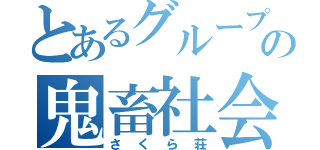 とあるグループの
鬼畜社会
さくら荘